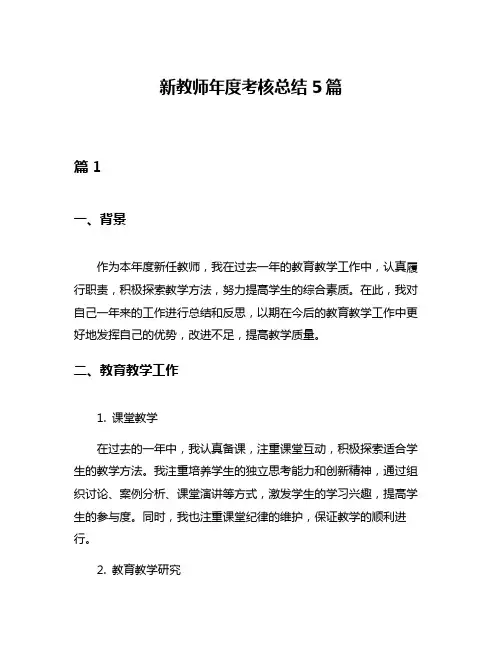 新教师年度考核总结 5 篇

篇 1

一、背景

作为本年度新任教师，我在过去一年的教育教学工作中，认真履行职责，积极探索教学方法，努力提高学生的综合素质。在此，我对自己一年来的工作进行总结和反思，以期在今后的教育教学工作中更好地发挥自己的优势，改进不足，提高教学质量。

二、教育教学工作

1. 课堂教学

在过去的一年中，我认真备课，注重课堂互动，积极探索适合学生的教学方法。我注重培养学生的独立思考能力和创新精神，通过组织讨论、案例分析、课堂演讲等方式，激发学生的学习兴趣，提高学生的参与度。同时，我也注重课堂纪律的维护，保证教学的顺利进行。

2. 教育教学研究